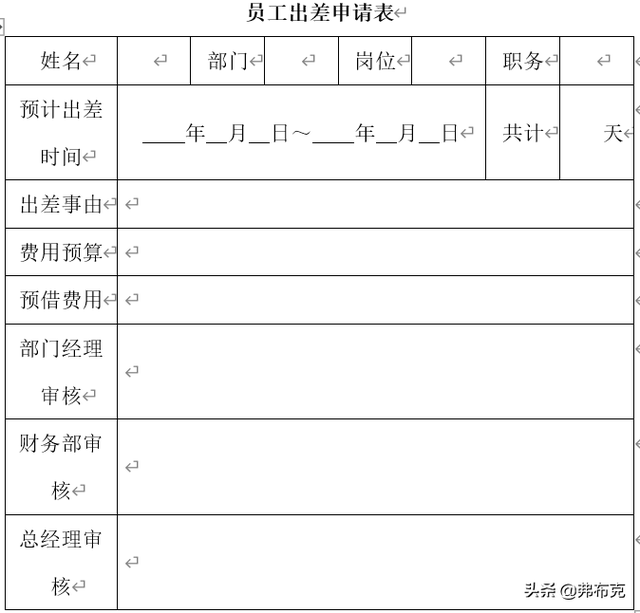 员工出差申请表

| 姓名 | | 部门 | | 岗位 | | 职务 | |
|---|---|---|---|---|---|---|---|
| 预计出差时间 | ____年__月__日～____年__月__日 | | | | | 共计 | 天 |
| 出差事由 | | | | | | | |
| 费用预算 | | | | | | | |
| 预借费用 | | | | | | | |
| 部门经理审核 | | | | | | | |
| 财务部审核 | | | | | | | |
| 总经理审核 | | | | | | | |

头条 @弗布克